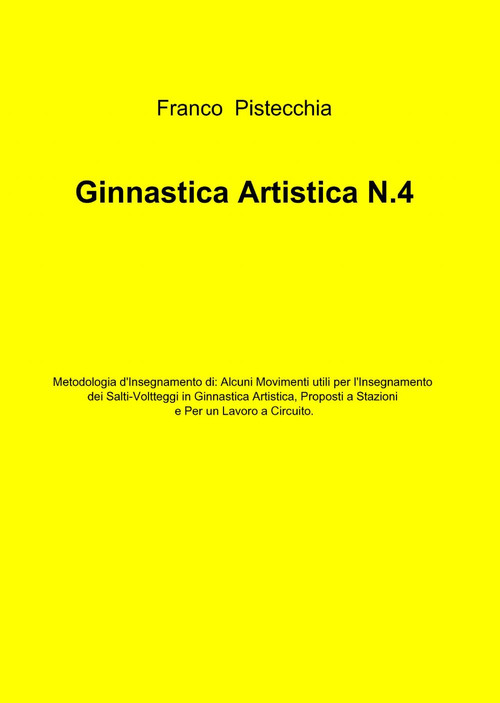 Franco Pistecchia

Ginnastica Artistica N.4

Metodologia d'Insegnamento di: Alcuni Movimenti utili per l'Insegnamento dei Salti-Voltteggi in Ginnastica Artistica, Proposti a Stazioni e Per un Lavoro a Circuito.